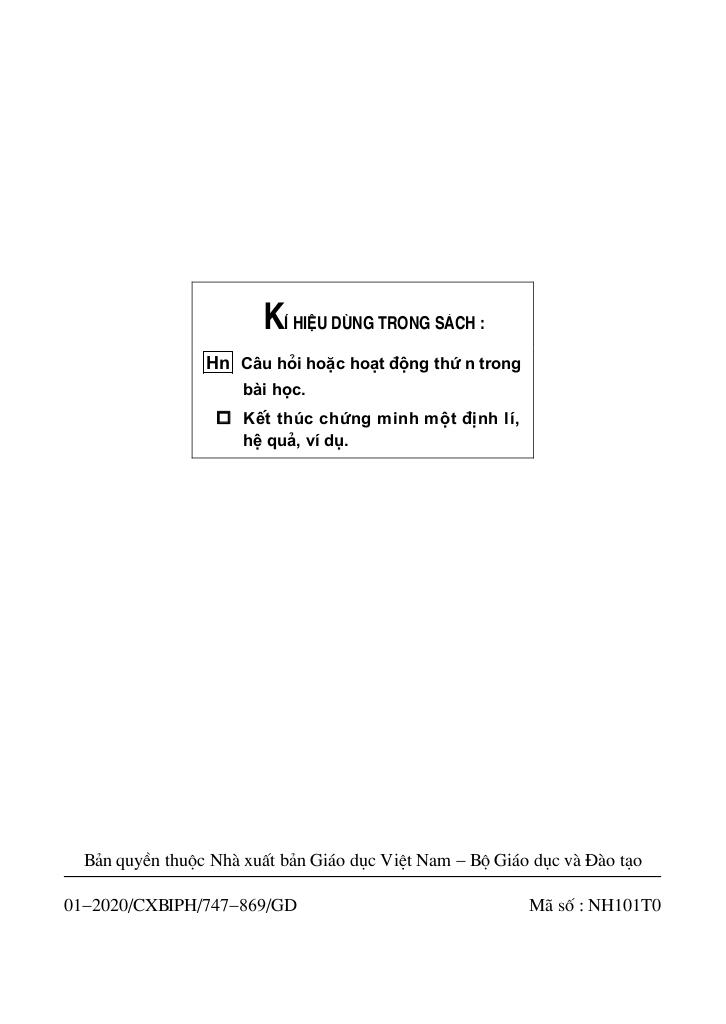 KÍ HIỆU DÙNG TRONG SÁCH :

Hn Câu hỏi hoặc hoạt động thứ n trong bài học.

□ Kết thúc chứng minh một định lí, hệ quả, ví dụ.

Bản quyền thuộc Nhà xuất bản Giáo dục Việt Nam – Bộ Giáo dục và Đào tạo

01–2020/CXBIPH/747–869/GD

Mã số : NH101T0